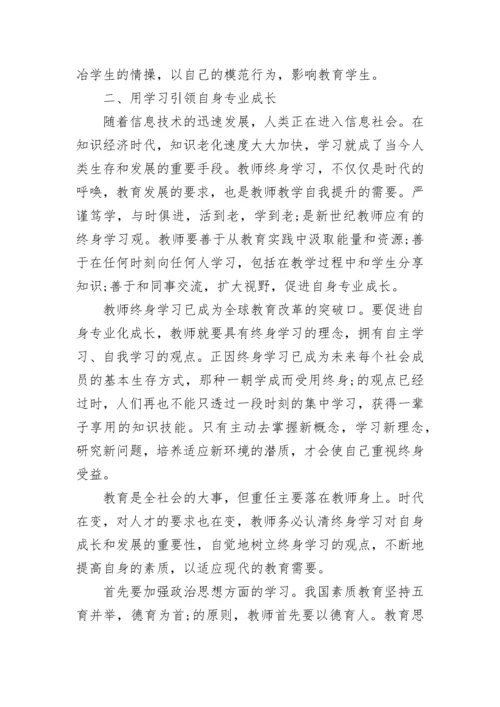 冶学生的情操，以自己的模范行为，影响教育学生。

二、用学习引领自身专业成长

随着信息技术的迅速发展，人类正在进入信息社会。在知识经济时代，知识老化速度大大加快，学习就成了当今人类生存和发展的重要手段。教师终身学习，不仅仅是时代的呼唤，教育发展的要求，也是教师教学自我提升的需要。严谨笃学，与时俱进，活到老，学到老;是新世纪教师应有的终身学习观。教师要善于从教育实践中汲取能量和资源;善于在任何时刻向任何人学习，包括在教学过程中和学生分享知识;善于和同事交流，扩大视野，促进自身专业成长。

教师终身学习已成为全球教育改革的突破口。要促进自身专业化成长，教师就要具有终身学习的理念，拥有自主学习、自我学习的观点。正因终身学习已成为未来每个社会成员的基本生存方式，那种一朝学成而受用终身;的观点已经过时，人们再也不能只透过一段时刻的集中学习，获得一辈子享用的知识技能。只有主动去掌握新概念，学习新理念，研究新问题，培养适应新环境的潜质，才会使自己重视终身受益。

教育是全社会的大事，但重任主要落在教师身上。时代在变，对人才的要求也在变，教师务必认清终身学习对自身成长和发展的重要性，自觉地树立终身学习的观点，不断地提高自身的素质，以适应现代的教育需要。

首先要加强政治思想方面的学习。我国素质教育坚持五育并举，德育为首;的原则，教师首先要以德育人。教育思